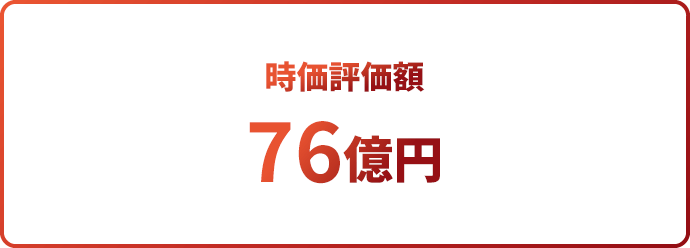 時価評価額

76億円